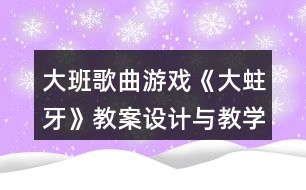 大班歌曲游戏《大蛀牙》教案设计与教学